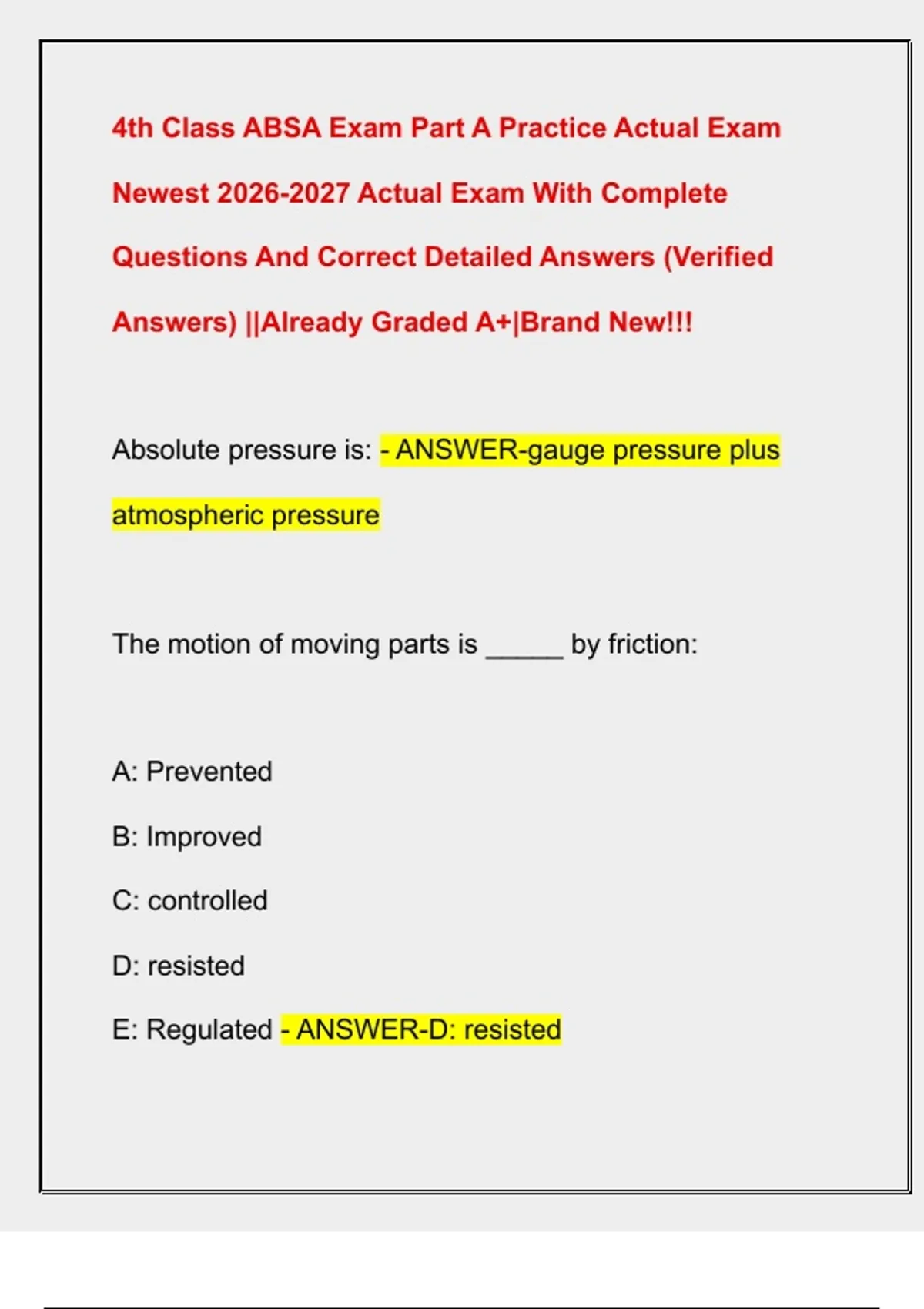 4th Class ABSA Exam Part A Practice Actual Exam Newest 2026-2027 Actual Exam With Complete Questions And Correct Detailed Answers (Verified Answers) ||Already Graded A+|Brand New!!!

Absolute pressure is: - ANSWER-gauge pressure plus atmospheric pressure

The motion of moving parts is _____ by friction:

A: Prevented

B: Improved

C: controlled

D: resisted

E: Regulated - ANSWER-D: resisted